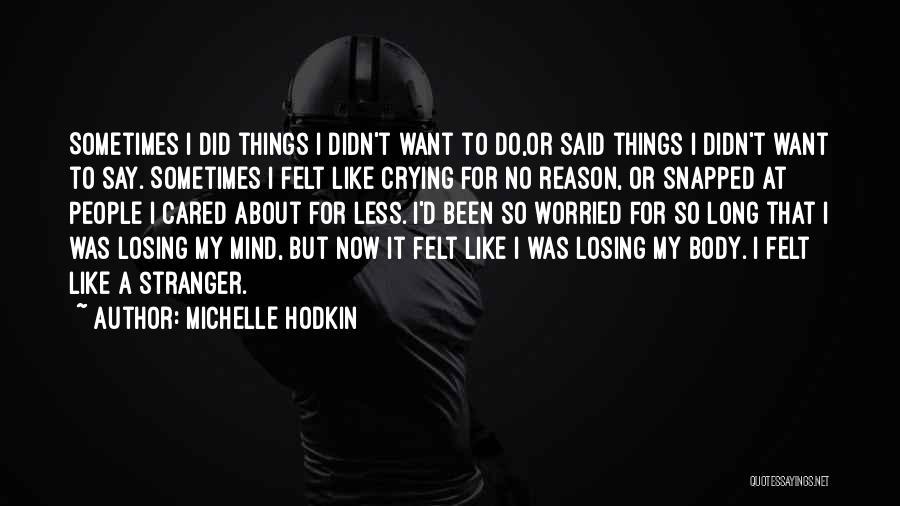 SOMETIMES I DID THINGS I DIDN'T WANT TO DO,OR SAID THINGS I DIDN'T WANT TO SAY. SOMETIMES I FELT LIKE CRYING FOR NO REASON, OR SNAPPED AT PEOPLE I CARED ABOUT FOR LESS. I'D BEEN SO WORRIED FOR SO LONG THAT I WAS LOSING MY MIND, BUT NOW IT FELT LIKE I WAS LOSING MY BODY. I FELT LIKE A STRANGER.

~ AUTHOR: MICHELLE HODKIN

QUOTESSAYINGS.NET